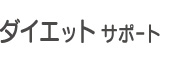 ダイエット サポート